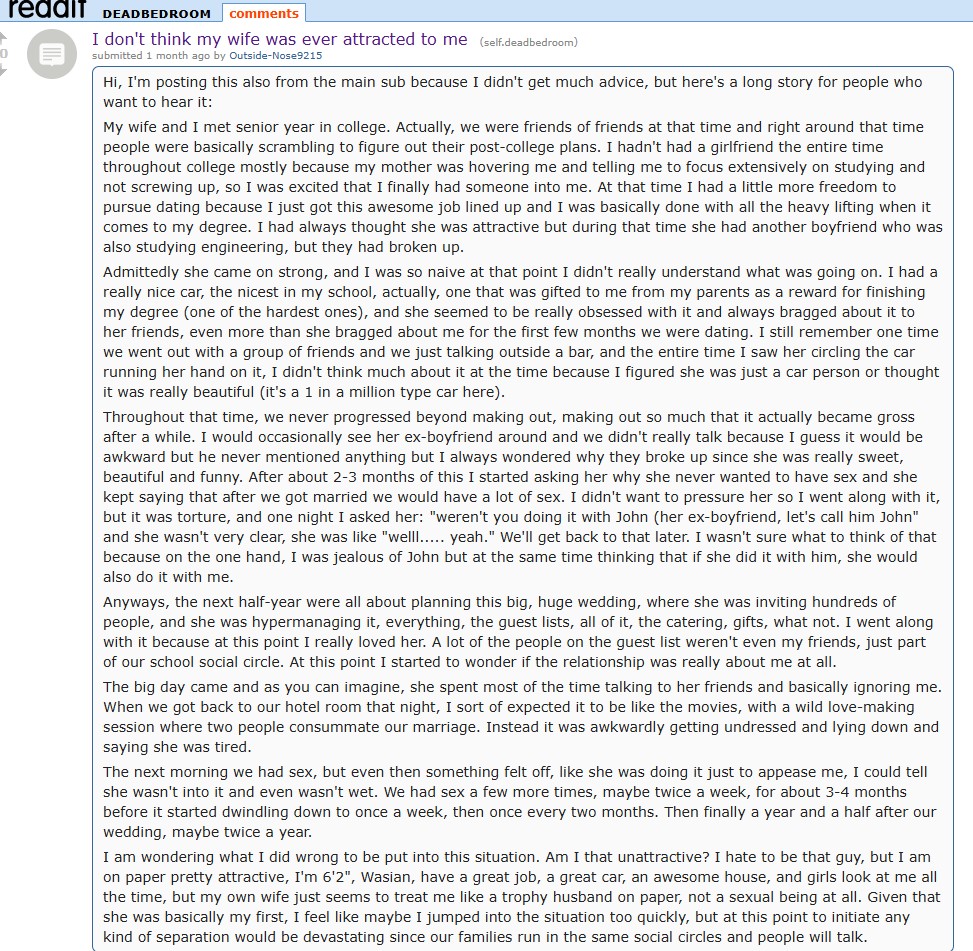 reddit DEADBEDROOM comments

0

I don't think my wife was ever attracted to me (self.deadbedroom)
submitted 1 month ago by Outside-Nose9215

Hi, I'm posting this also from the main sub because I didn't get much advice, but here's a long story for people who want to hear it:

My wife and I met senior year in college. Actually, we were friends of friends at that time and right around that time people were basically scrambling to figure out their post-college plans. I hadn't had a girlfriend the entire time throughout college mostly because my mother was hovering me and telling me to focus extensively on studying and not screwing up, so I was excited that I finally had someone into me. At that time I had a little more freedom to pursue dating because I just got this awesome job lined up and I was basically done with all the heavy lifting when it comes to my degree. I had always thought she was attractive but during that time she had another boyfriend who was also studying engineering, but they had broken up.

Admittedly she came on strong, and I was so naive at that point I didn't really understand what was going on. I had a really nice car, the nicest in my school, actually, one that was gifted to me from my parents as a reward for finishing my degree (one of the hardest ones), and she seemed to be really obsessed with it and always bragged about it to her friends, even more than she bragged about me for the first few months we were dating. I still remember one time we went out with a group of friends and we just talking outside a bar, and the entire time I saw her circling the car running her hand on it, I didn't think much about it at the time because I figured she was just a car person or thought it was really beautiful (it's a 1 in a million type car here).

Throughout that time, we never progressed beyond making out, making out so much that it actually became gross after a while. I would occasionally see her ex-boyfriend around and we didn't really talk because I guess it would be awkward but he never mentioned anything but I always wondered why they broke up since she was really sweet, beautiful and funny. After about 2-3 months of this I started asking her why she never wanted to have sex and she kept saying that after we got married we would have a lot of sex. I didn't want to pressure her so I went along with it, but it was torture, and one night I asked her: "weren't you doing it with John (her ex-boyfriend, let's call him John" and she wasn't very clear, she was like "welll..... yeah." We'll get back to that later. I wasn't sure what to think of that because on the one hand, I was jealous of John but at the same time thinking that if she did it with him, she would also do it with me.

Anyways, the next half-year were all about planning this big, huge wedding, where she was inviting hundreds of people, and she was hypermanaging it, everything, the guest lists, all of it, the catering, gifts, what not. I went along with it because at this point I really loved her. A lot of the people on the guest list weren't even my friends, just part of our school social circle. At this point I started to wonder if the relationship was really about me at all.

The big day came and as you can imagine, she spent most of the time talking to her friends and basically ignoring me. When we got back to our hotel room that night, I sort of expected it to be like the movies, with a wild love-making session where two people consummate our marriage. Instead it was awkwardly getting undressed and lying down and saying she was tired.

The next morning we had sex, but even then something felt off, like she was doing it just to appease me, I could tell she wasn't into it and even wasn't wet. We had sex a few more times, maybe twice a week, for about 3-4 months before it started dwindling down to once a week, then once every two months. Then finally a year and a half after our wedding, maybe twice a year.

I am wondering what I did wrong to be put into this situation. Am I that unattractive? I hate to be that guy, but I am on paper pretty attractive, I'm 6'2", Wasian, have a great job, a great car, an awesome house, and girls look at me all the time, but my own wife just seems to treat me like a trophy husband on paper, not a sexual being at all. Given that she was basically my first, I feel like maybe I jumped into the situation too quickly, but at this point to initiate any kind of separation would be devastating since our families run in the same social circles and people will talk.